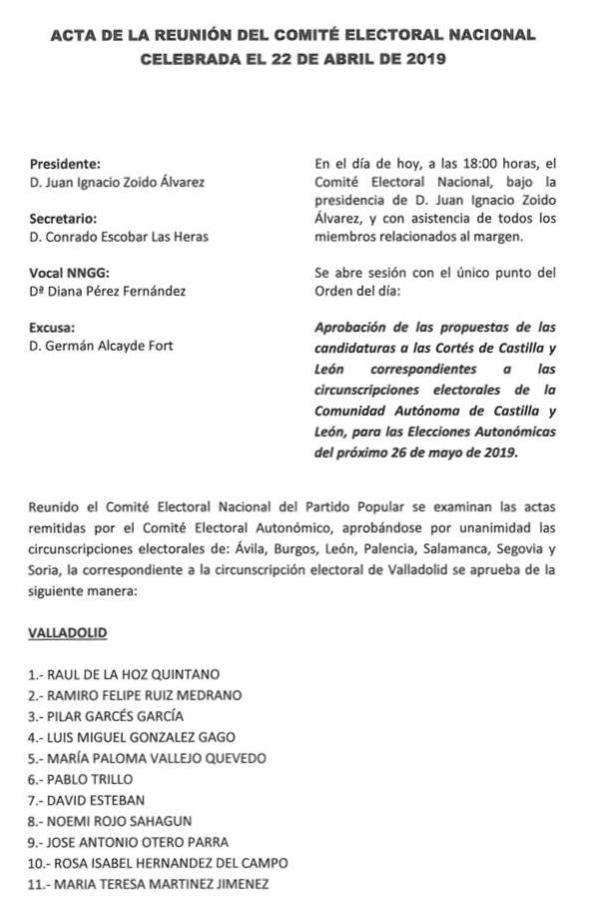 ACTA DE LA REUNIÓN DEL COMITÉ ELECTORAL NACIONAL
CELEBRADA EL 22 DE ABRIL DE 2019

Presidente:
D. Juan Ignacio Zoido Álvarez

Secretario:
D. Conrado Escobar Las Heras

Vocal NNGG:
Dª Diana Pérez Fernández

Excusa:
D. Germán Alcayde Fort

En el día de hoy, a las 18:00 horas, el Comité Electoral Nacional, bajo la presidencia de D. Juan Ignacio Zoido Álvarez, y con asistencia de todos los miembros relacionados al margen.

Se abre sesión con el único punto del Orden del día:

Aprobación de las propuestas de las candidaturas a las Cortés de Castilla y León correspondientes a las circunscripciones electorales de la Comunidad Autónoma de Castilla y León, para las Elecciones Autonómicas del próximo 26 de mayo de 2019.

Reunido el Comité Electoral Nacional del Partido Popular se examinan las actas remitidas por el Comité Electoral Autonómico, aprobándose por unanimidad las circunscripciones electorales de: Ávila, Burgos, León, Palencia, Salamanca, Segovia y Soria, la correspondiente a la circunscripción electoral de Valladolid se aprueba de la siguiente manera:

VALLADOLID

1.- RAUL DE LA HOZ QUINTANO
2.- RAMIRO FELIPE RUIZ MEDRANO
3.- PILAR GARCÉS GARCÍA
4.- LUIS MIGUEL GONZALEZ GAGO
5.- MARÍA PALOMA VALLEJO QUEVEDO
6.- PABLO TRILLO
7.- DAVID ESTEBAN
8.- NOEMI ROJO SAHAGUN
9.- JOSE ANTONIO OTERO PARRA
10.- ROSA ISABEL HERNANDEZ DEL CAMPO
11.- MARIA TERESA MARTINEZ JIMENEZ